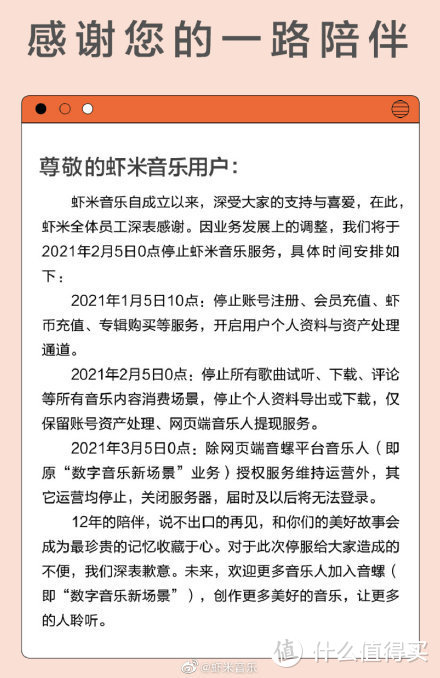 感谢您的一路陪伴

尊敬的虾米音乐用户：

虾米音乐自成立以来，深受大家的支持与喜爱，在此，虾米全体员工深表感谢。因业务发展上的调整，我们将于2021年2月5日0点停止虾米音乐服务，具体时间安排如下：

2021年1月5日10点：停止账号注册、会员充值、虾币充值、专辑购买等服务，开启用户个人资料与资产处理通道。

2021年2月5日0点：停止所有歌曲试听、下载、评论等所有音乐内容消费场景，停止个人资料导出或下载，仅保留账号资产处理、网页端音乐人提现服务。

2021年3月5日0点：除网页端音螺平台音乐人（即原“数字音乐新场景”业务）授权服务维持运营外，其它运营均停止，关闭服务器，届时及以后将无法登录。

12年的陪伴，说不出口的再见，和你们的美好故事会成为最珍贵的记忆收藏于心。对于此次停服给大家造成的不便，我们深表歉意。未来，欢迎更多音乐人加入音螺（即“数字音乐新场景”），创作更多美好的音乐，让更多的人聆听。

@虾米音乐

值 什么值得买